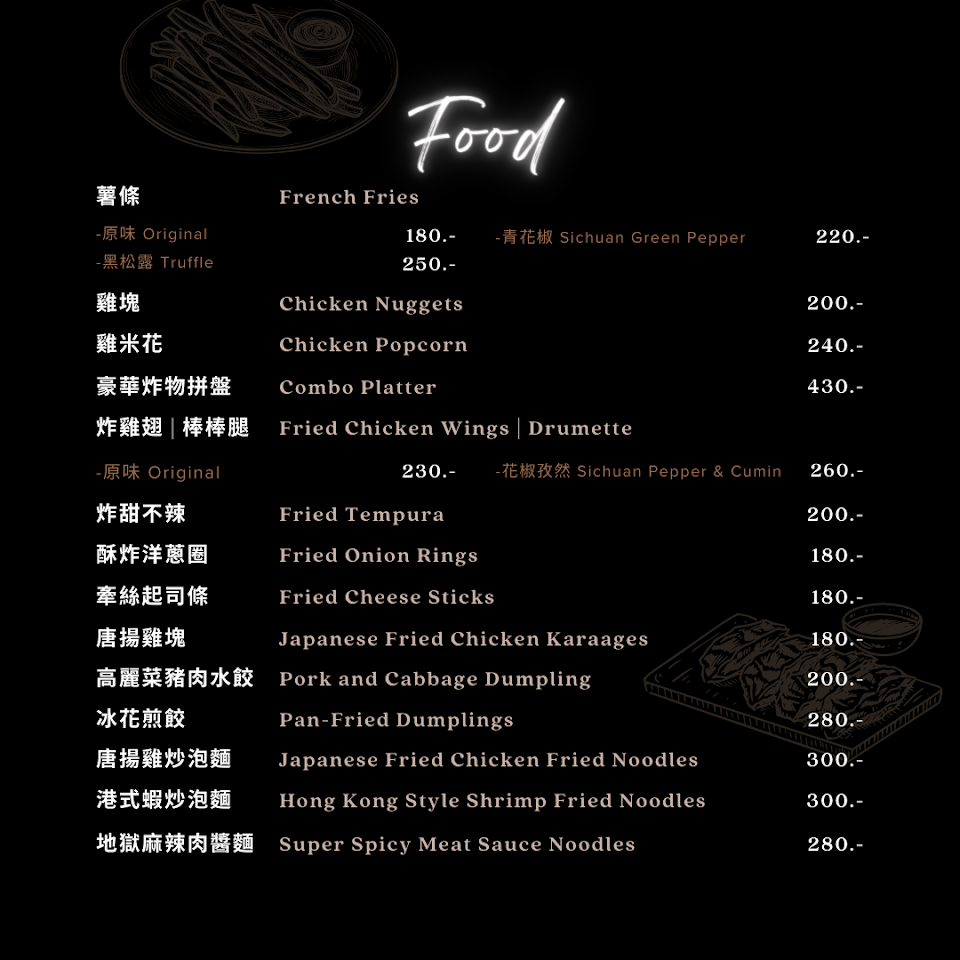 Food

薯條 French Fries

-原味 Original 180.- -青花椒 Sichuan Green Pepper 220.-
-黑松露 Truffle 250.-

雞塊 Chicken Nuggets 200.-

雞米花 Chicken Popcorn 240.-

豪華炸物拼盤 Combo Platter 430.-

炸雞翅 | 棒棒腿 Fried Chicken Wings | Drumette

-原味 Original 230.- -花椒孜然 Sichuan Pepper & Cumin 260.-

炸甜不辣 Fried Tempura 200.-

酥炸洋蔥圈 Fried Onion Rings 180.-

牽絲起司條 Fried Cheese Sticks 180.-

唐揚雞塊 Japanese Fried Chicken Karaages 180.-

高麗菜豬肉水餃 Pork and Cabbage Dumpling 200.-

冰花煎餃 Pan-Fried Dumplings 280.-

唐揚雞炒泡麵 Japanese Fried Chicken Fried Noodles 300.-

港式蝦炒泡麵 Hong Kong Style Shrimp Fried Noodles 300.-

地獄麻辣肉醬麵 Super Spicy Meat Sauce Noodles 280.-